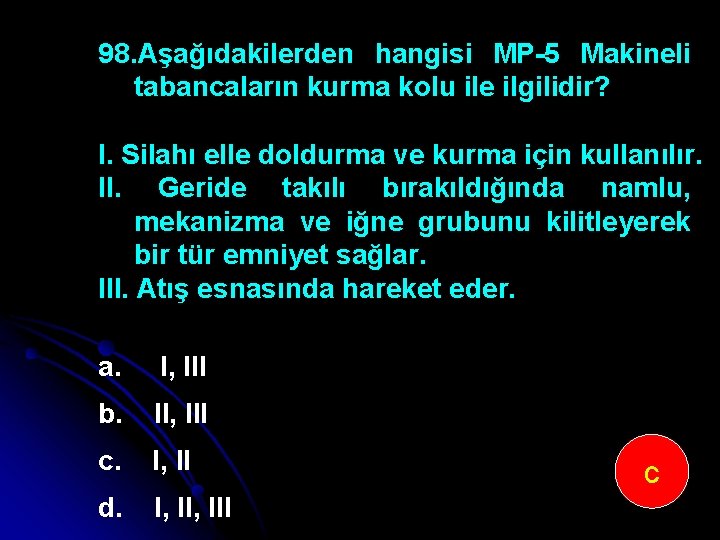 98.Aşağıdakilerden hangisi MP-5 Makineli tabancaların kurma kolu ile ilgilidir?

I. Silahı elle doldurma ve kurma için kullanılır.
II. Geride takılı bırakıldığında namlu, mekanizma ve iğne grubunu kilitleyerek bir tür emniyet sağlar.
III. Atış esnasında hareket eder.

a. I, III
b. II, III
c. I, II
d. I, II, III

c